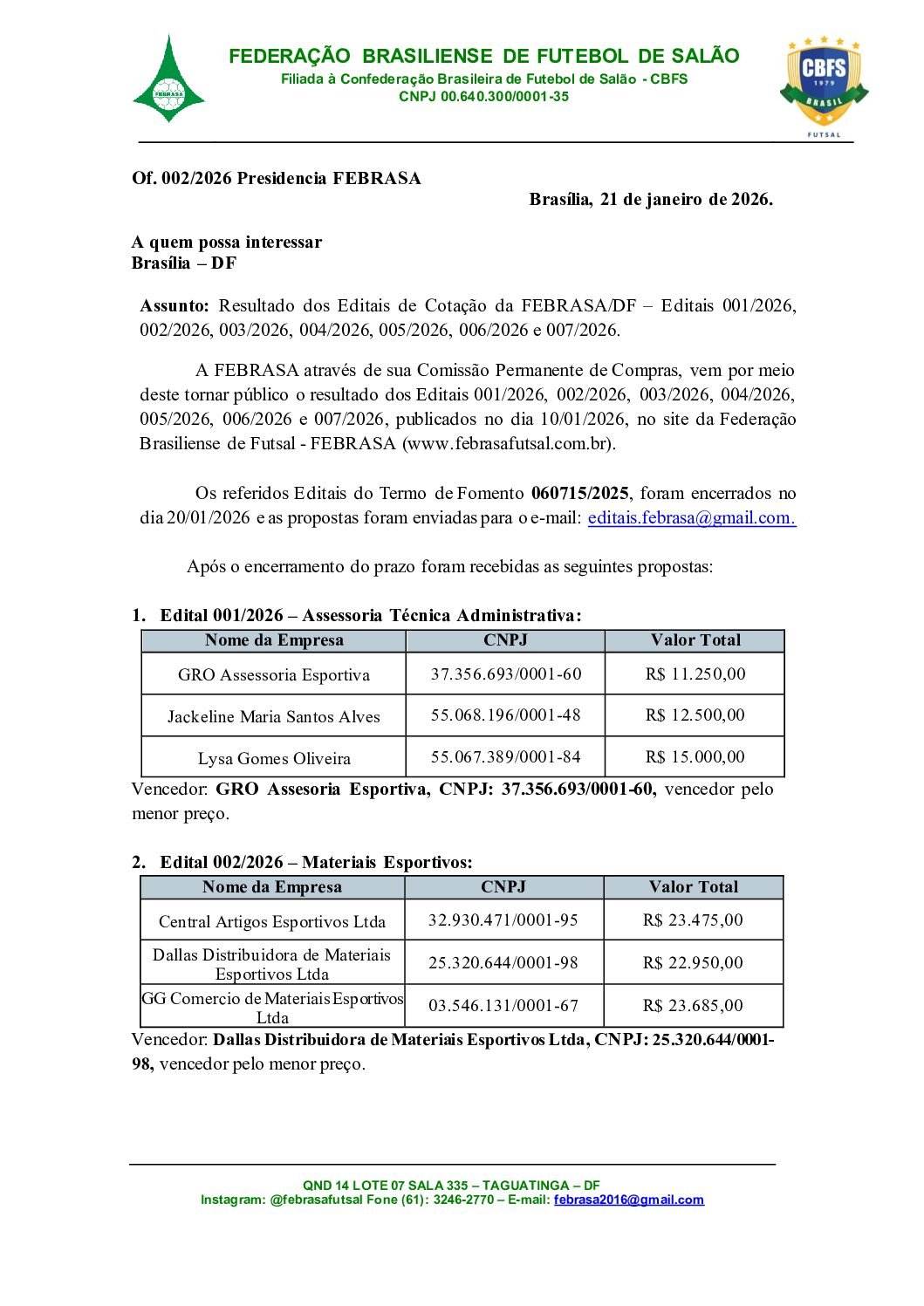 FEBRASA

FEDERAÇÃO BRASILIENSE DE FUTEBOL DE SALÃO
Filiada à Confederação Brasileira de Futebol de Salão - CBFS
CNPJ 00.640.300/0001-35

CBFS 1979 BRASIL FUTSAL

Of. 002/2026 Presidencia FEBRASA

Brasília, 21 de janeiro de 2026.

A quem possa interessar
Brasília – DF

Assunto: Resultado dos Editais de Cotação da FEBRASA/DF – Editais 001/2026, 002/2026, 003/2026, 004/2026, 005/2026, 006/2026 e 007/2026.

A FEBRASA através de sua Comissão Permanente de Compras, vem por meio deste tornar público o resultado dos Editais 001/2026, 002/2026, 003/2026, 004/2026, 005/2026, 006/2026 e 007/2026, publicados no dia 10/01/2026, no site da Federação Brasiliense de Futsal - FEBRASA (www.febrasafutsal.com.br).

Os referidos Editais do Termo de Fomento 060715/2025, foram encerrados no dia 20/01/2026 e as propostas foram enviadas para o e-mail: editais.febrasa@gmail.com.

Após o encerramento do prazo foram recebidas as seguintes propostas:

1. Edital 001/2026 – Assessoria Técnica Administrativa:

| Nome da Empresa | CNPJ | Valor Total |
|---|---|---|
| GRO Assessoria Esportiva | 37.356.693/0001-60 | R$ 11.250,00 |
| Jackeline Maria Santos Alves | 55.068.196/0001-48 | R$ 12.500,00 |
| Lysa Gomes Oliveira | 55.067.389/0001-84 | R$ 15.000,00 |

Vencedor: GRO Assesoria Esportiva, CNPJ: 37.356.693/0001-60, vencedor pelo menor preço.

2. Edital 002/2026 – Materiais Esportivos:

| Nome da Empresa | CNPJ | Valor Total |
|---|---|---|
| Central Artigos Esportivos Ltda | 32.930.471/0001-95 | R$ 23.475,00 |
| Dallas Distribuidora de Materiais Esportivos Ltda | 25.320.644/0001-98 | R$ 22.950,00 |
| GG Comercio de Materiais Esportivos Ltda | 03.546.131/0001-67 | R$ 23.685,00 |

Vencedor: Dallas Distribuidora de Materiais Esportivos Ltda, CNPJ: 25.320.644/0001-98, vencedor pelo menor preço.

QND 14 LOTE 07 SALA 335 – TAGUATINGA – DF
Instagram: @febrasafutsal Fone (61): 3246-2770 – E-mail: febrasa2016@gmail.com